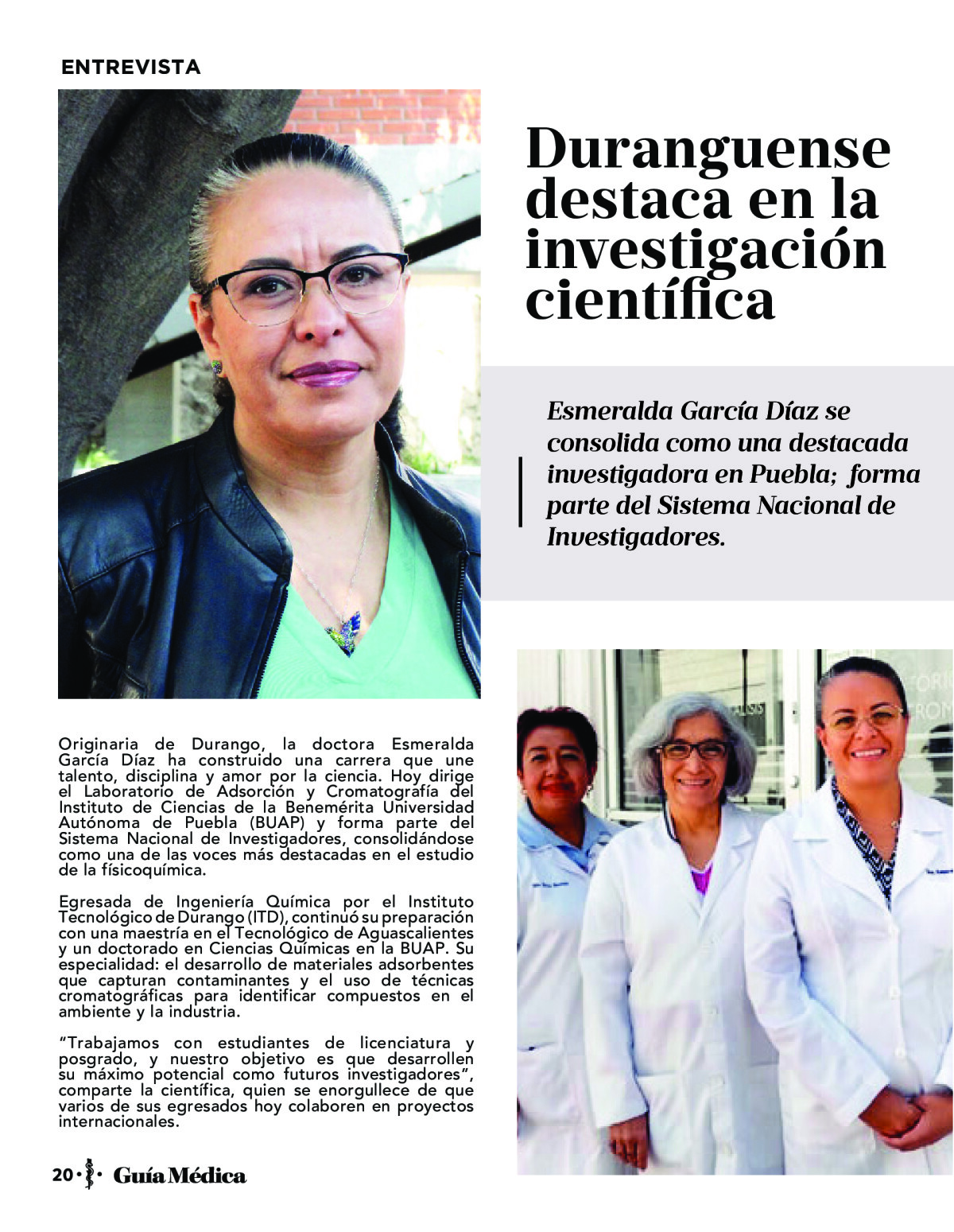 ENTREVISTA

Duranguense destaca en la investigación científica

Esmeralda García Díaz se consolida como una destacada investigadora en Puebla; forma parte del Sistema Nacional de Investigadores.

Originaria de Durango, la doctora Esmeralda García Díaz ha construido una carrera que une talento, disciplina y amor por la ciencia. Hoy dirige el Laboratorio de Adsorción y Cromatografía del Instituto de Ciencias de la Benemérita Universidad Autónoma de Puebla (BUAP) y forma parte del Sistema Nacional de Investigadores, consolidándose como una de las voces más destacadas en el estudio de la físicoquímica.

Egresada de Ingeniería Química por el Instituto Tecnológico de Durango (ITD), continuó su preparación con una maestría en el Tecnológico de Aguascalientes y un doctorado en Ciencias Químicas en la BUAP. Su especialidad: el desarrollo de materiales adsorbentes que capturan contaminantes y el uso de técnicas cromatográficas para identificar compuestos en el ambiente y la industria.

“Trabajamos con estudiantes de licenciatura y posgrado, y nuestro objetivo es que desarrollen su máximo potencial como futuros investigadores”, comparte la científica, quien se enorgullece de que varios de sus egresados hoy colaboren en proyectos internacionales.

20 · Guía Médica